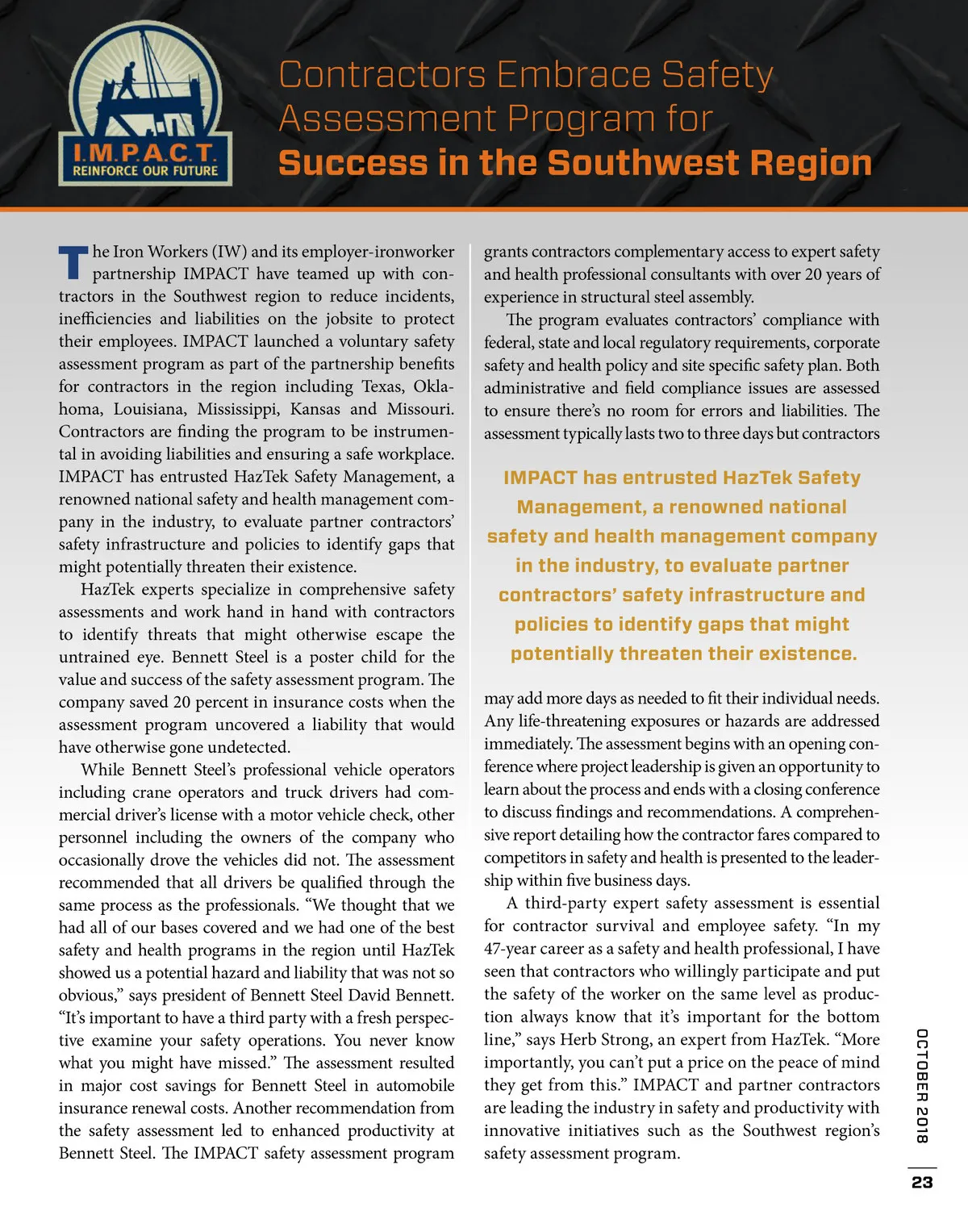 I.M.P.A.C.T.
REINFORCE OUR FUTURE

Contractors Embrace Safety Assessment Program for
Success in the Southwest Region

The Iron Workers (IW) and its employer-ironworker partnership IMPACT have teamed up with contractors in the Southwest region to reduce incidents, inefficiencies and liabilities on the jobsite to protect their employees. IMPACT launched a voluntary safety assessment program as part of the partnership benefits for contractors in the region including Texas, Oklahoma, Louisiana, Mississippi, Kansas and Missouri. Contractors are finding the program to be instrumental in avoiding liabilities and ensuring a safe workplace. IMPACT has entrusted HazTek Safety Management, a renowned national safety and health management company in the industry, to evaluate partner contractors' safety infrastructure and policies to identify gaps that might potentially threaten their existence.

HazTek experts specialize in comprehensive safety assessments and work hand in hand with contractors to identify threats that might otherwise escape the untrained eye. Bennett Steel is a poster child for the value and success of the safety assessment program. The company saved 20 percent in insurance costs when the assessment program uncovered a liability that would have otherwise gone undetected.

While Bennett Steel's professional vehicle operators including crane operators and truck drivers had commercial driver's license with a motor vehicle check, other personnel including the owners of the company who occasionally drove the vehicles did not. The assessment recommended that all drivers be qualified through the same process as the professionals. "We thought that we had all of our bases covered and we had one of the best safety and health programs in the region until HazTek showed us a potential hazard and liability that was not so obvious," says president of Bennett Steel David Bennett. "It's important to have a third party with a fresh perspective examine your safety operations. You never know what you might have missed." The assessment resulted in major cost savings for Bennett Steel in automobile insurance renewal costs. Another recommendation from the safety assessment led to enhanced productivity at Bennett Steel. The IMPACT safety assessment program grants contractors complementary access to expert safety and health professional consultants with over 20 years of experience in structural steel assembly.

The program evaluates contractors' compliance with federal, state and local regulatory requirements, corporate safety and health policy and site specific safety plan. Both administrative and field compliance issues are assessed to ensure there's no room for errors and liabilities. The assessment typically lasts two to three days but contractors

IMPACT has entrusted HazTek Safety Management, a renowned national safety and health management company in the industry, to evaluate partner contractors' safety infrastructure and policies to identify gaps that might potentially threaten their existence.

may add more days as needed to fit their individual needs. Any life-threatening exposures or hazards are addressed immediately. The assessment begins with an opening conference where project leadership is given an opportunity to learn about the process and ends with a closing conference to discuss findings and recommendations. A comprehensive report detailing how the contractor fares compared to competitors in safety and health is presented to the leadership within five business days.

A third-party expert safety assessment is essential for contractor survival and employee safety. "In my 47-year career as a safety and health professional, I have seen that contractors who willingly participate and put the safety of the worker on the same level as production always know that it's important for the bottom line," says Herb Strong, an expert from HazTek. "More importantly, you can't put a price on the peace of mind they get from this." IMPACT and partner contractors are leading the industry in safety and productivity with innovative initiatives such as the Southwest region's safety assessment program.

OCTOBER 2018
23